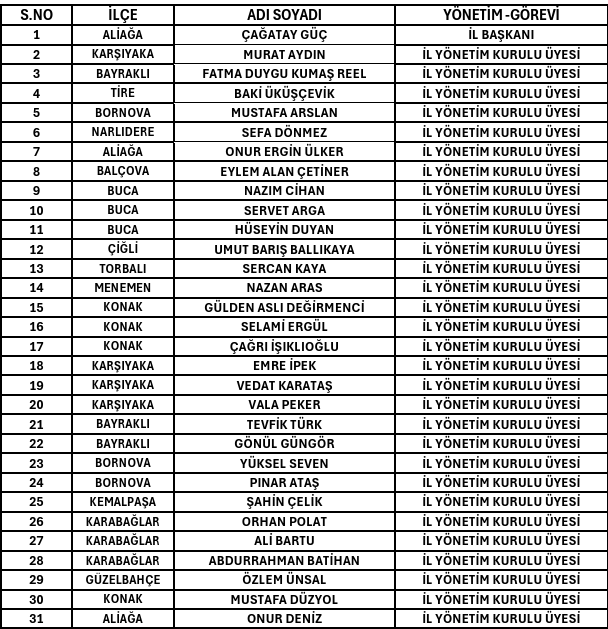 | S.NO | İLÇE | ADI SOYADI | YÖNETİM -GÖREVİ |
|---|---|---|---|
| 1 | ALİAĞA | ÇAĞATAY GÜÇ | İL BAŞKANI |
| 2 | KARŞIYAKA | MURAT AYDIN | İL YÖNETİM KURULU ÜYESİ |
| 3 | BAYRAKLI | FATMA DUYGU KUMAŞ REEL | İL YÖNETİM KURULU ÜYESİ |
| 4 | TİRE | BAKİ ÜKÜŞÇEVİK | İL YÖNETİM KURULU ÜYESİ |
| 5 | BORNOVA | MUSTAFA ARSLAN | İL YÖNETİM KURULU ÜYESİ |
| 6 | NARLIDERE | SEFA DÖNMEZ | İL YÖNETİM KURULU ÜYESİ |
| 7 | ALİAĞA | ONUR ERGİN ÜLKER | İL YÖNETİM KURULU ÜYESİ |
| 8 | BALÇOVA | EYLEM ALAN ÇETİNER | İL YÖNETİM KURULU ÜYESİ |
| 9 | BUCA | NAZIM CİHAN | İL YÖNETİM KURULU ÜYESİ |
| 10 | BUCA | SERVET ARGA | İL YÖNETİM KURULU ÜYESİ |
| 11 | BUCA | HÜSEYİN DUYAN | İL YÖNETİM KURULU ÜYESİ |
| 12 | ÇİĞLİ | UMUT BARIŞ BALLIKAYA | İL YÖNETİM KURULU ÜYESİ |
| 13 | TORBALI | SERCAN KAYA | İL YÖNETİM KURULU ÜYESİ |
| 14 | MENEMEN | NAZAN ARAS | İL YÖNETİM KURULU ÜYESİ |
| 15 | KONAK | GÜLDEN ASLI DEĞİRMENCİ | İL YÖNETİM KURULU ÜYESİ |
| 16 | KONAK | SELAMİ ERGÜL | İL YÖNETİM KURULU ÜYESİ |
| 17 | KONAK | ÇAĞRI IŞIKLIOĞLU | İL YÖNETİM KURULU ÜYESİ |
| 18 | KARŞIYAKA | EMRE İPEK | İL YÖNETİM KURULU ÜYESİ |
| 19 | KARŞIYAKA | VEDAT KARATAŞ | İL YÖNETİM KURULU ÜYESİ |
| 20 | KARŞIYAKA | VALA PEKER | İL YÖNETİM KURULU ÜYESİ |
| 21 | BAYRAKLI | TEVFİK TÜRK | İL YÖNETİM KURULU ÜYESİ |
| 22 | BAYRAKLI | GÖNÜL GÜNGÖR | İL YÖNETİM KURULU ÜYESİ |
| 23 | BORNOVA | YÜKSEL SEVEN | İL YÖNETİM KURULU ÜYESİ |
| 24 | BORNOVA | PINAR ATAŞ | İL YÖNETİM KURULU ÜYESİ |
| 25 | KEMALPAŞA | ŞAHİN ÇELİK | İL YÖNETİM KURULU ÜYESİ |
| 26 | KARABAĞLAR | ORHAN POLAT | İL YÖNETİM KURULU ÜYESİ |
| 27 | KARABAĞLAR | ALİ BARTU | İL YÖNETİM KURULU ÜYESİ |
| 28 | KARABAĞLAR | ABDURRAHMAN BATİHAN | İL YÖNETİM KURULU ÜYESİ |
| 29 | GÜZELBAHÇE | ÖZLEM ÜNSAL | İL YÖNETİM KURULU ÜYESİ |
| 30 | KONAK | MUSTAFA DÜZYOL | İL YÖNETİM KURULU ÜYESİ |
| 31 | ALİAĞA | ONUR DENİZ | İL YÖNETİM KURULU ÜYESİ |